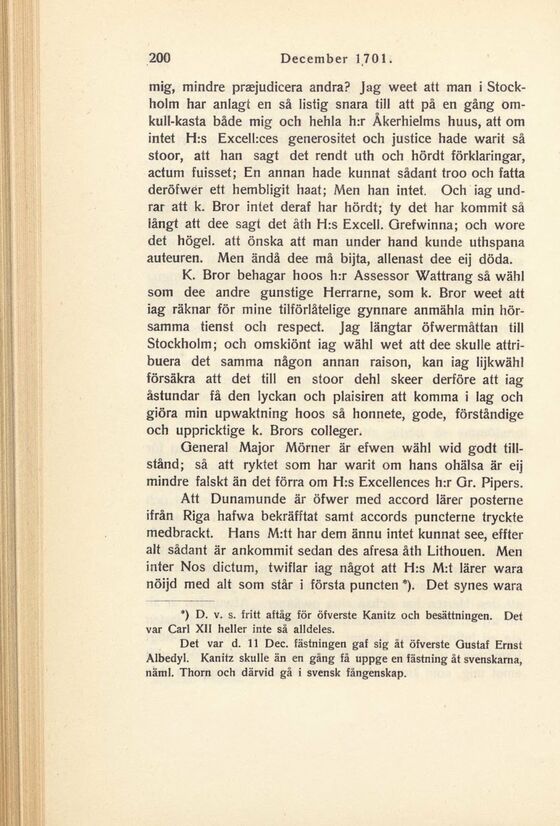 200 December 1701.

mig, mindre præjudicera andra? Jag weet att man i Stockholm har anlagt en så listig snara till att på en gång omkull-kasta både mig och hehla h:r Åkerhielms huus, att om intet H:s Excell:ces generositet och justice hade warit så stoor, att han sagt det rendt uth och hördt förklaringar, actum fuisset; En annan hade kunnat sådant troo och fatta deröfwer ett hembligit haat; Men han intet. Och iag undrar att k. Bror intet deraf har hördt; ty det har kommit så långt att dee sagt det åth H:s Excell. Grefwinna; och wore det högel. att önska att man under hand kunde uthspana auteuren. Men ändå dee må bijta, allenast dee eij döda.

K. Bror behagar hoos h:r Assessor Wattrang så wähl som dee andre gunstige Herrarne, som k. Bror weet att iag räknar för mine tilförlåtelige gynnare anmähla min hörsamma tienst och respect. Jag längtar öfwermåttan till Stockholm; och omskiönt iag wähl wet att dee skulle attribuera det samma någon annan raison, kan iag lijkwähl försäkra att det till en stoor dehl skeer derföre att iag åstundar få den lyckan och plaisiren att komma i lag och giöra min upwaktning hoos så honnete, gode, förståndige och uppricktige k. Brors colleger.

General Major Mörner är efwen wähl wid godt tillstånd; så att ryktet som har warit om hans ohälsa är eij mindre falskt än det förra om H:s Excellences h:r Gr. Pipers.

Att Dunamunde är öfwer med accord lärer posterne ifrån Riga hafwa bekräfftat samt accords puncterne tryckte medbrackt. Hans M:tt har dem ännu intet kunnat see, effter alt sådant är ankommit sedan des afresa åth Lithouen. Men inter Nos dictum, twiflar iag något att H:s M:t lärer wara nöijd med alt som står i första puncten *). Det synes wara

*) D. v. s. fritt aftåg för öfverste Kanitz och besättningen. Det var Carl XII heller inte så alldeles.

Det var d. 11 Dec. fästningen gaf sig åt öfverste Gustaf Ernst Albedyl. Kanitz skulle än en gång få uppge en fästning åt svenskarna, näml. Thorn och därvid gå i svensk fångenskap.